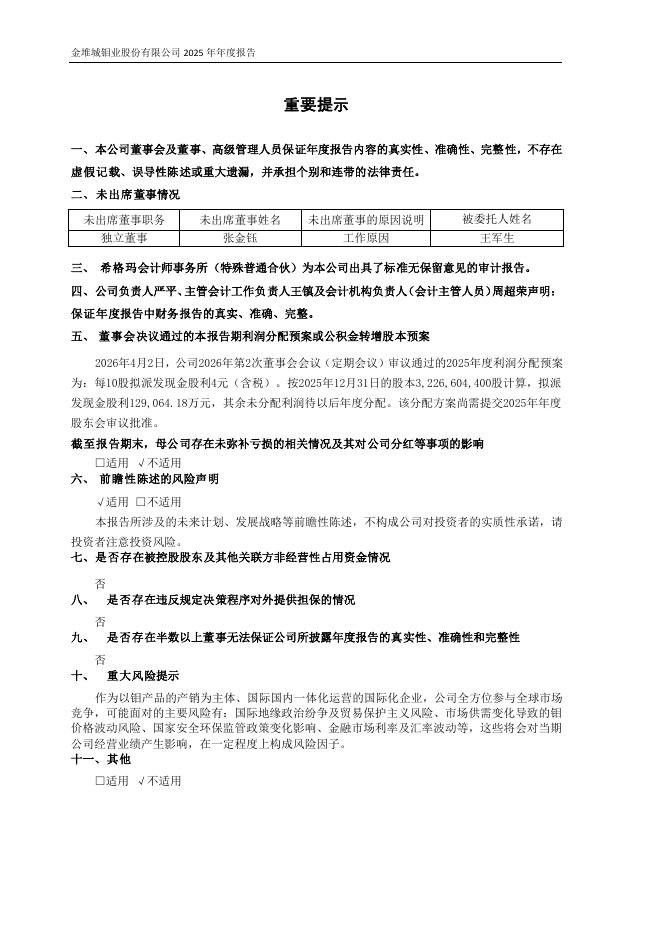 金堆城钼业股份有限公司 2025 年年度报告

重要提示

一、本公司董事会及董事、高级管理人员保证年度报告内容的真实性、准确性、完整性，不存在虚假记载、误导性陈述或重大遗漏，并承担个别和连带的法律责任。

二、未出席董事情况

| 未出席董事职务 | 未出席董事姓名 | 未出席董事的原因说明 | 被委托人姓名 |
|---|---|---|---|
| 独立董事 | 张金钰 | 工作原因 | 王军生 |

三、 希格玛会计师事务所（特殊普通合伙）为本公司出具了标准无保留意见的审计报告。

四、公司负责人严平、主管会计工作负责人王镇及会计机构负责人（会计主管人员）周超荣声明：保证年度报告中财务报告的真实、准确、完整。

五、 董事会决议通过的本报告期利润分配预案或公积金转增股本预案

2026年4月2日，公司2026年第2次董事会会议（定期会议）审议通过的2025年度利润分配预案为：每10股拟派发现金股利4元（含税）。按2025年12月31日的股本3,226,604,400股计算，拟派发现金股利129,064.18万元，其余未分配利润待以后年度分配。该分配方案尚需提交2025年年度股东会审议批准。

截至报告期末，母公司存在未弥补亏损的相关情况及其对公司分红等事项的影响

□适用 √不适用

六、 前瞻性陈述的风险声明

√适用 □不适用

本报告所涉及的未来计划、发展战略等前瞻性陈述，不构成公司对投资者的实质性承诺，请投资者注意投资风险。

七、是否存在被控股股东及其他关联方非经营性占用资金情况

否

八、 是否存在违反规定决策程序对外提供担保的情况

否

九、 是否存在半数以上董事无法保证公司所披露年度报告的真实性、准确性和完整性

否

十、 重大风险提示

作为以钼产品的产销为主体、国际国内一体化运营的国际化企业，公司全方位参与全球市场竞争，可能面对的主要风险有：国际地缘政治纷争及贸易保护主义风险、市场供需变化导致的钼价格波动风险、国家安全环保监管政策变化影响、金融市场利率及汇率波动等，这些将会对当期公司经营业绩产生影响，在一定程度上构成风险因子。

十一、其他

□适用 √不适用